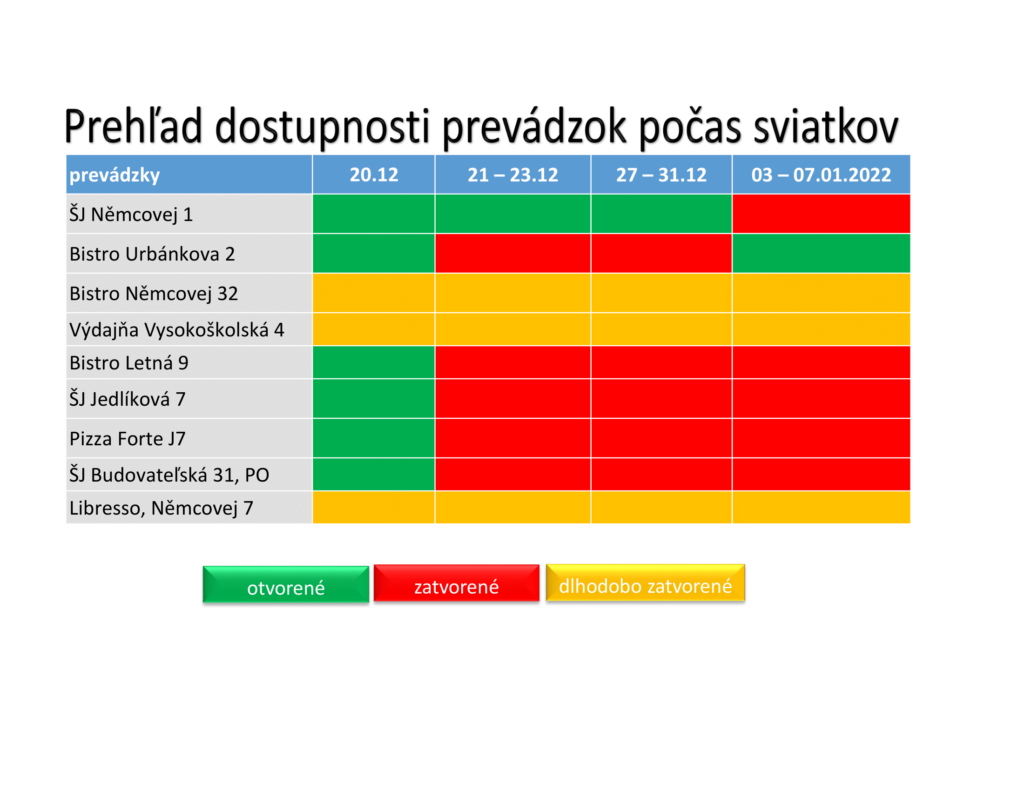 Prehľad dostupnosti prevádzok počas sviatkov

| prevádzky | 20.12 | 21 – 23.12 | 27 – 31.12 | 03 – 07.01.2022 |
|---|---|---|---|---|
| ŠJ Němcovej 1 | | | | |
| Bistro Urbánkova 2 | | | | |
| Bistro Němcovej 32 | | | | |
| Výdajňa Vysokoškolská 4 | | | | |
| Bistro Letná 9 | | | | |
| ŠJ Jedlíková 7 | | | | |
| Pizza Forte J7 | | | | |
| ŠJ Budovateľská 31, PO | | | | |
| Libresso, Němcovej 7 | | | | |

otvorené

zatvorené

dlhodobo zatvorené